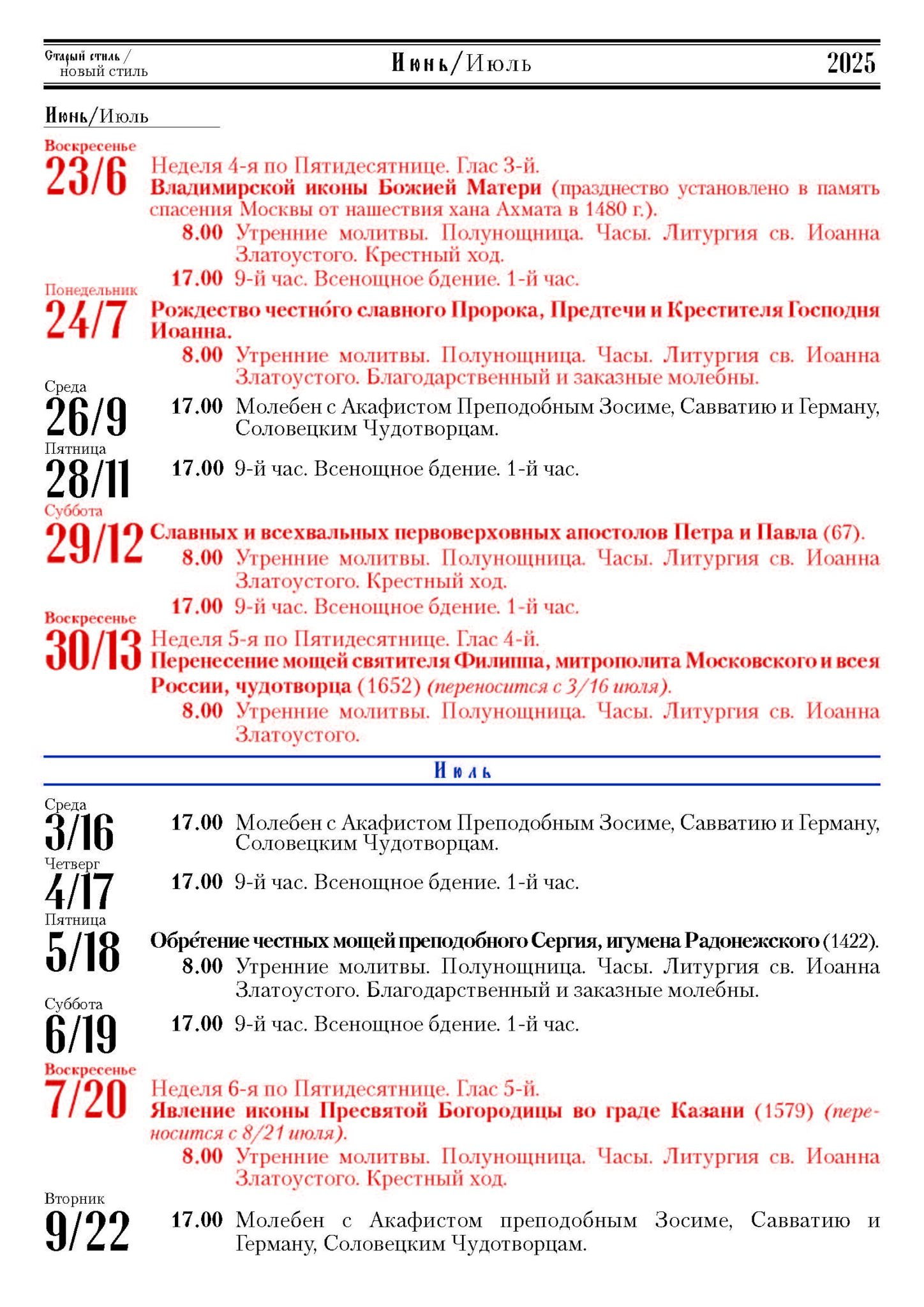 Старый стиль / новый стиль

Июнь/Июль

2025

Июнь/Июль

Воскресенье
23/6
Неделя 4-я по Пятидесятнице. Глас 3-й.
Владимирской иконы Божией Матери (празднество установлено в память спасения Москвы от нашествия хана Ахмата в 1480 г.).
8.00 Утренние молитвы. Полунощница. Часы. Литургия св. Иоанна Златоустого. Крестный ход.
17.00 9-й час. Всенощное бдение. 1-й час.

Понедельник
24/7
Рождество честно́го славного Пророка, Предтечи и Крестителя Господня Иоанна.
8.00 Утренние молитвы. Полунощница. Часы. Литургия св. Иоанна Златоустого. Благодарственный и заказные молебны.

Среда
26/9
17.00 Молебен с Акафистом Преподобным Зосиме, Савватию и Герману, Соловецким Чудотворцам.

Пятница
28/11
17.00 9-й час. Всенощное бдение. 1-й час.

Суббота
29/12
Славных и всехвальных первоверховных апостолов Петра и Павла (67).
8.00 Утренние молитвы. Полунощница. Часы. Литургия св. Иоанна Златоустого. Крестный ход.
17.00 9-й час. Всенощное бдение. 1-й час.

Воскресенье
30/13
Неделя 5-я по Пятидесятнице. Глас 4-й.
Перенесение мощей святителя Филиппа, митрополита Московского и всея России, чудотворца (1652) (переносится с 3/16 июля).
8.00 Утренние молитвы. Полунощница. Часы. Литургия св. Иоанна Златоустого.

Июль

Среда
3/16
17.00 Молебен с Акафистом Преподобным Зосиме, Савватию и Герману, Соловецким Чудотворцам.

Четверг
4/17
17.00 9-й час. Всенощное бдение. 1-й час.

Пятница
5/18
Обре́тение честных мощей преподобного Сергия, игумена Радонежского (1422).
8.00 Утренние молитвы. Полунощница. Часы. Литургия св. Иоанна Златоустого. Благодарственный и заказные молебны.

Суббота
6/19
17.00 9-й час. Всенощное бдение. 1-й час.

Воскресенье
7/20
Неделя 6-я по Пятидесятнице. Глас 5-й.
Явление иконы Пресвятой Богородицы во граде Казани (1579) (переносится с 8/21 июля).
8.00 Утренние молитвы. Полунощница. Часы. Литургия св. Иоанна Златоустого. Крестный ход.

Вторник
9/22
17.00 Молебен с Акафистом преподобным Зосиме, Савватию и Герману, Соловецким Чудотворцам.